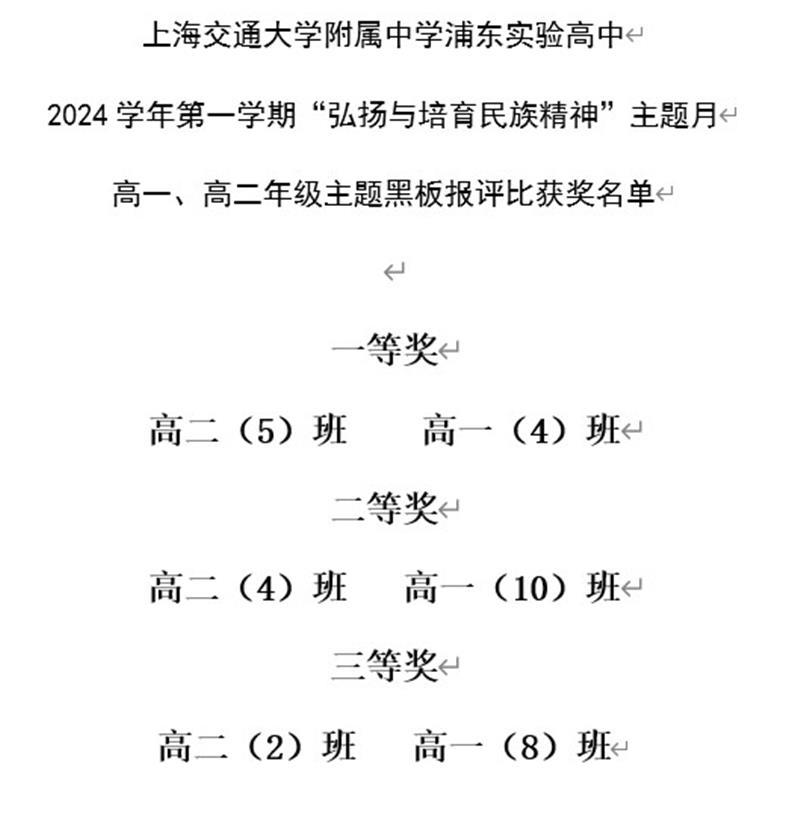 上海交通大学附属中学浦东实验高中

2024 学年第一学期“弘扬与培育民族精神”主题月

高一、高二年级主题黑板报评比获奖名单

一等奖

高二（5）班　　高一（4）班

二等奖

高二（4）班　　高一（10）班

三等奖

高二（2）班　　高一（8）班